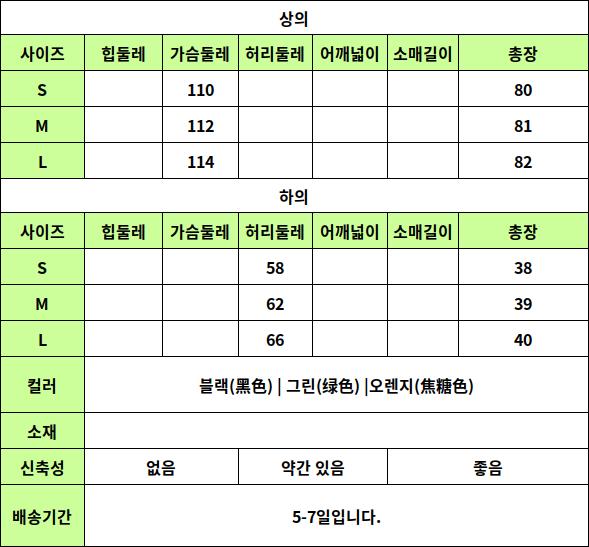 상의

| 사이즈 | 힙둘레 | 가슴둘레 | 허리둘레 | 어깨넓이 | 소매길이 | 총장 |
|---|---|---|---|---|---|---|
| S | | 110 | | | | 80 |
| M | | 112 | | | | 81 |
| L | | 114 | | | | 82 |

하의

| 사이즈 | 힙둘레 | 가슴둘레 | 허리둘레 | 어깨넓이 | 소매길이 | 총장 |
|---|---|---|---|---|---|---|
| S | | | 58 | | | 38 |
| M | | | 62 | | | 39 |
| L | | | 66 | | | 40 |

| 컬러 | 블랙(黑色) \| 그린(绿色) \|오렌지(焦糖色) | | |
|---|---|---|---|
| 소재 | | | |
| 신축성 | 없음 | 약간 있음 | 좋음 |
| 배송기간 | 5-7일입니다. | | |